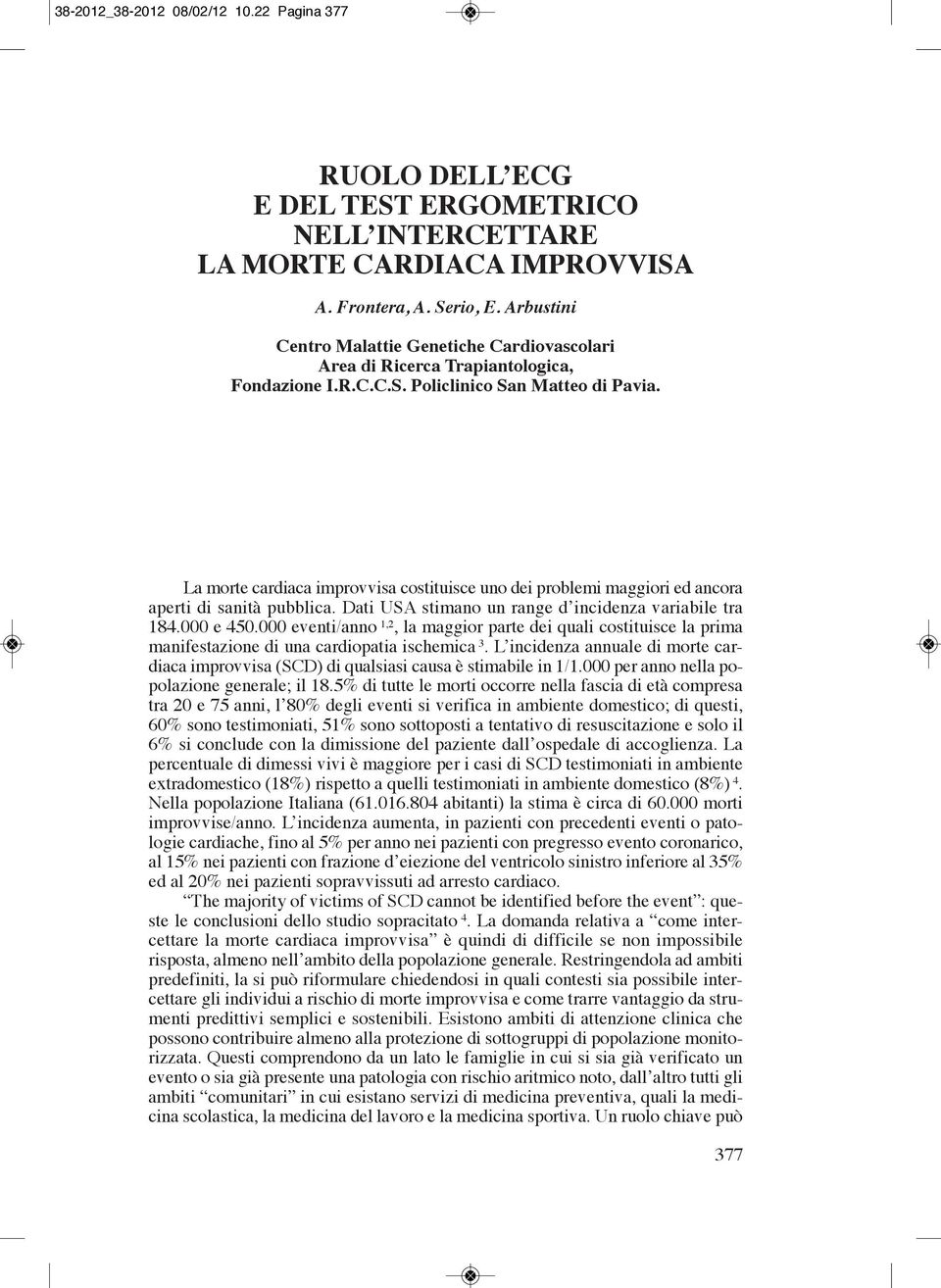 38-2012_38-2012 08/02/12 10.22 Pagina 377

RUOLO DELL'ECG
E DEL TEST ERGOMETRICO
NELL'INTERCETTARE
LA MORTE CARDIACA IMPROVVISA

A. Frontera, A. Serio, E. Arbustini

Centro Malattie Genetiche Cardiovascolari
Area di Ricerca Trapiantologica,
Fondazione I.R.C.C.S. Policlinico San Matteo di Pavia.

La morte cardiaca improvvisa costituisce uno dei problemi maggiori ed ancora aperti di sanità pubblica. Dati USA stimano un range d'incidenza variabile tra 184.000 e 450.000 eventi/anno $^{1,2}$, la maggior parte dei quali costituisce la prima manifestazione di una cardiopatia ischemica $^{3}$. L'incidenza annuale di morte cardiaca improvvisa (SCD) di qualsiasi causa è stimabile in 1/1.000 per anno nella popolazione generale; il 18.5% di tutte le morti occorre nella fascia di età compresa tra 20 e 75 anni, l'80% degli eventi si verifica in ambiente domestico; di questi, 60% sono testimoniati, 51% sono sottoposti a tentativo di resuscitazione e solo il 6% si conclude con la dimissione del paziente dall'ospedale di accoglienza. La percentuale di dimessi vivi è maggiore per i casi di SCD testimoniati in ambiente extradomestico (18%) rispetto a quelli testimoniati in ambiente domestico (8%) $^{4}$. Nella popolazione Italiana (61.016.804 abitanti) la stima è circa di 60.000 morti improvvise/anno. L'incidenza aumenta, in pazienti con precedenti eventi o patologie cardiache, fino al 5% per anno nei pazienti con pregresso evento coronarico, al 15% nei pazienti con frazione d'eiezione del ventricolo sinistro inferiore al 35% ed al 20% nei pazienti sopravvissuti ad arresto cardiaco.

"The majority of victims of SCD cannot be identified before the event": queste le conclusioni dello studio sopracitato $^{4}$. La domanda relativa a "come intercettare la morte cardiaca improvvisa" è quindi di difficile se non impossibile risposta, almeno nell'ambito della popolazione generale. Restringendola ad ambiti predefiniti, la si può riformulare chiedendosi in quali contesti sia possibile intercettare gli individui a rischio di morte improvvisa e come trarre vantaggio da strumenti predittivi semplici e sostenibili. Esistono ambiti di attenzione clinica che possono contribuire almeno alla protezione di sottogruppi di popolazione monitorizzata. Questi comprendono da un lato le famiglie in cui si sia già verificato un evento o sia già presente una patologia con rischio aritmico noto, dall'altro tutti gli ambiti "comunitari" in cui esistano servizi di medicina preventiva, quali la medicina scolastica, la medicina del lavoro e la medicina sportiva. Un ruolo chiave può

377